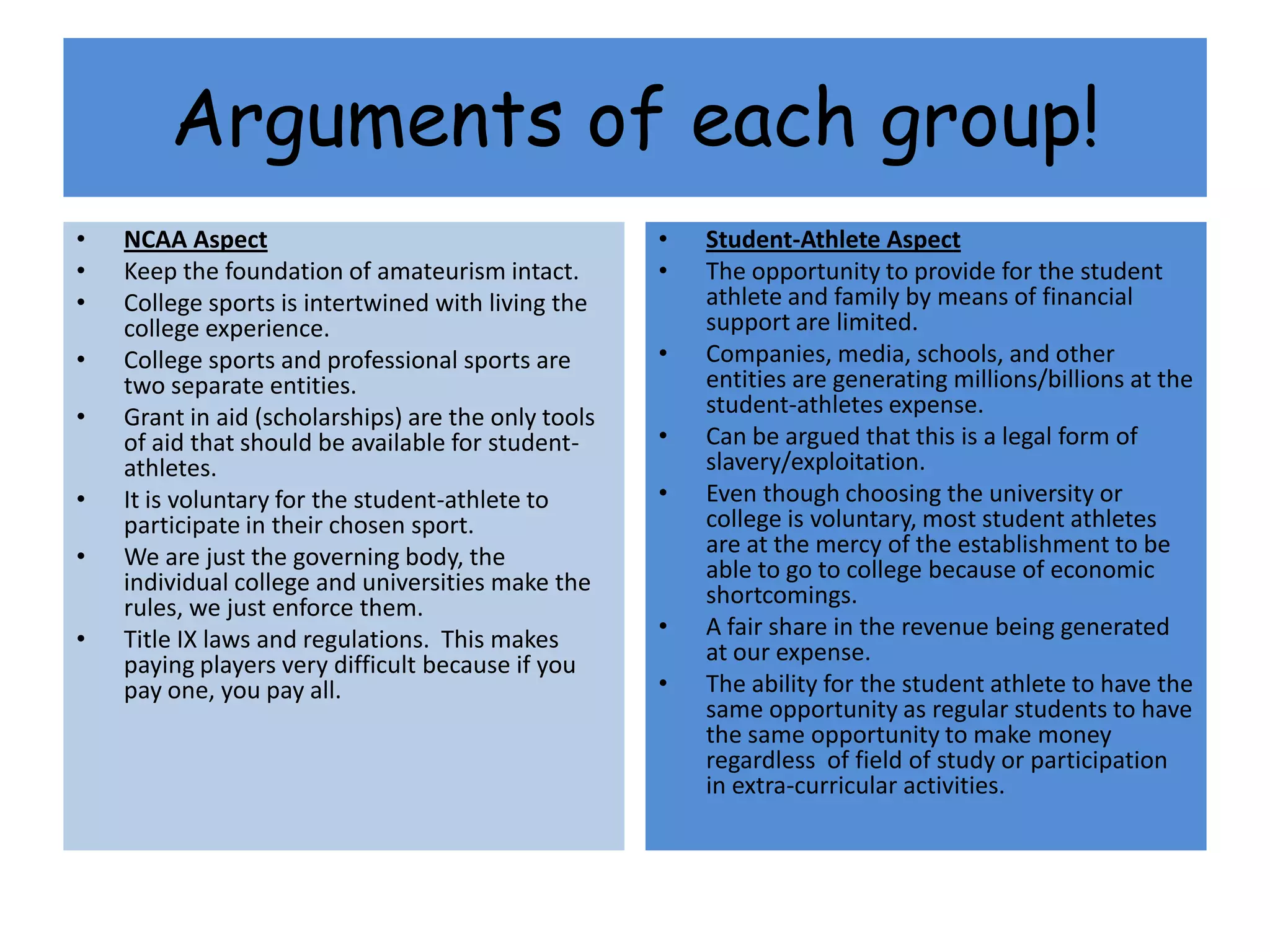 Arguments of each group!

• NCAA Aspect
• Keep the foundation of amateurism intact.
• College sports is intertwined with living the college experience.
• College sports and professional sports are two separate entities.
• Grant in aid (scholarships) are the only tools of aid that should be available for student-athletes.
• It is voluntary for the student-athlete to participate in their chosen sport.
• We are just the governing body, the individual college and universities make the rules, we just enforce them.
• Title IX laws and regulations. This makes paying players very difficult because if you pay one, you pay all.

• Student-Athlete Aspect
• The opportunity to provide for the student athlete and family by means of financial support are limited.
• Companies, media, schools, and other entities are generating millions/billions at the student-athletes expense.
• Can be argued that this is a legal form of slavery/exploitation.
• Even though choosing the university or college is voluntary, most student athletes are at the mercy of the establishment to be able to go to college because of economic shortcomings.
• A fair share in the revenue being generated at our expense.
• The ability for the student athlete to have the same opportunity as regular students to have the same opportunity to make money regardless of field of study or participation in extra-curricular activities.